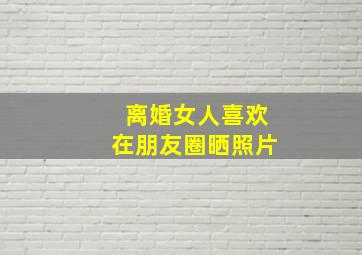 离婚女人喜欢
在朋友圈晒照片